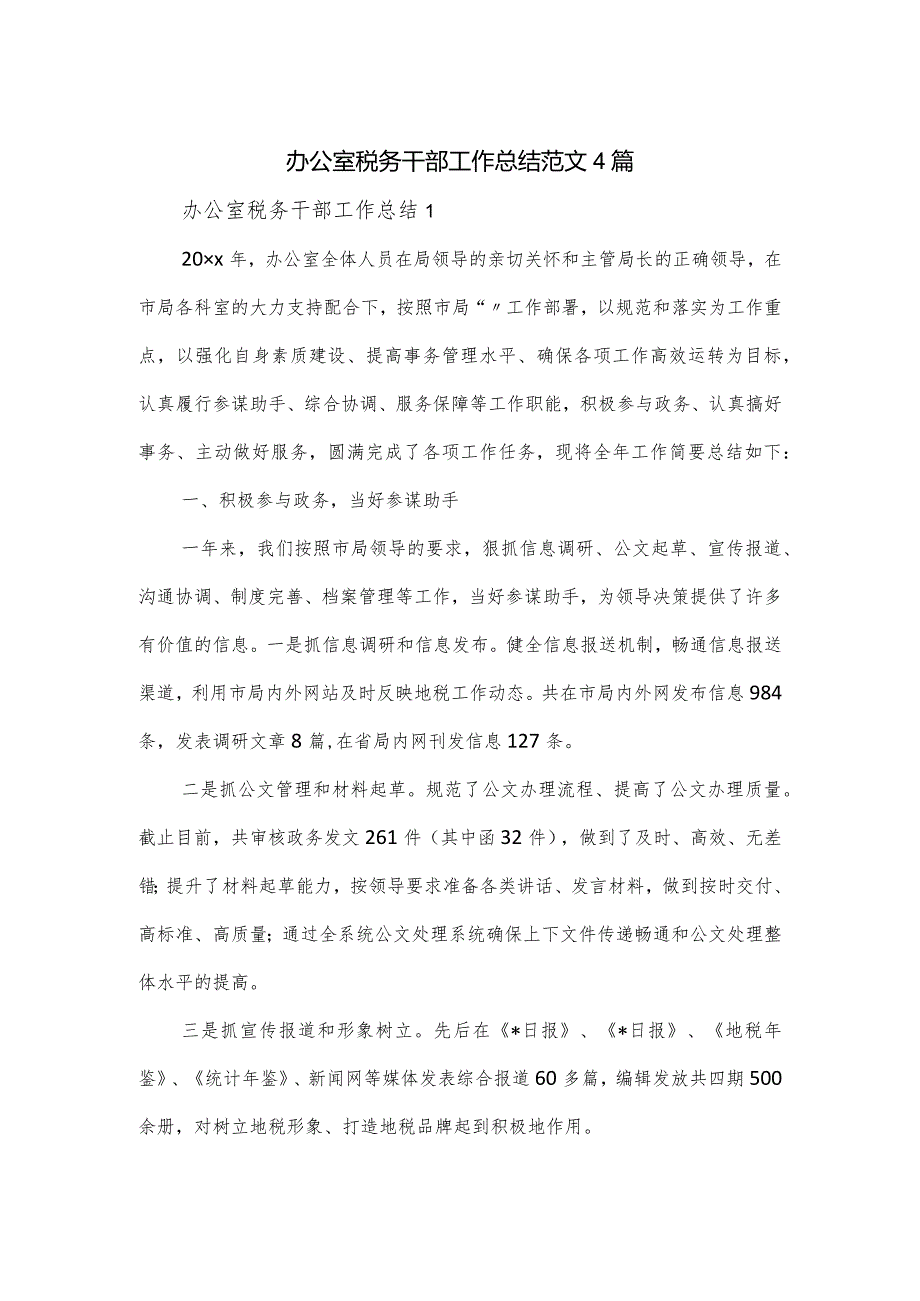 办公室税务干部工作总结范文4篇

办公室税务干部工作总结1

20xx年，办公室全体人员在局领导的亲切关怀和主管局长的正确领导，在市局各科室的大力支持配合下，按照市局“〃工作部署，以规范和落实为工作重点，以强化自身素质建设、提高事务管理水平、确保各项工作高效运转为目标，认真履行参谋助手、综合协调、服务保障等工作职能，积极参与政务、认真搞好事务、主动做好服务，圆满完成了各项工作任务，现将全年工作简要总结如下：

一、积极参与政务，当好参谋助手

一年来，我们按照市局领导的要求，狠抓信息调研、公文起草、宣传报道、沟通协调、制度完善、档案管理等工作，当好参谋助手，为领导决策提供了许多有价值的信息。一是抓信息调研和信息发布。健全信息报送机制，畅通信息报送渠道，利用市局内外网站及时反映地税工作动态。共在市局内外网发布信息984条，发表调研文章8篇，在省局内网刊发信息127条。

二是抓公文管理和材料起草。规范了公文办理流程、提高了公文办理质量。截止目前，共审核政务发文261件（其中函32件），做到了及时、高效、无差错；提升了材料起草能力，按领导要求准备各类讲话、发言材料，做到按时交付、高标准、高质量；通过全系统公文处理系统确保上下文件传递畅通和公文处理整体水平的提高。

三是抓宣传报道和形象树立。先后在《*日报》、《*日报》、《地税年鉴》、《统计年鉴》、新闻网等媒体发表综合报道60多篇，编辑发放共四期500余册，对树立地税形象、打造地税品牌起到积极地作用。